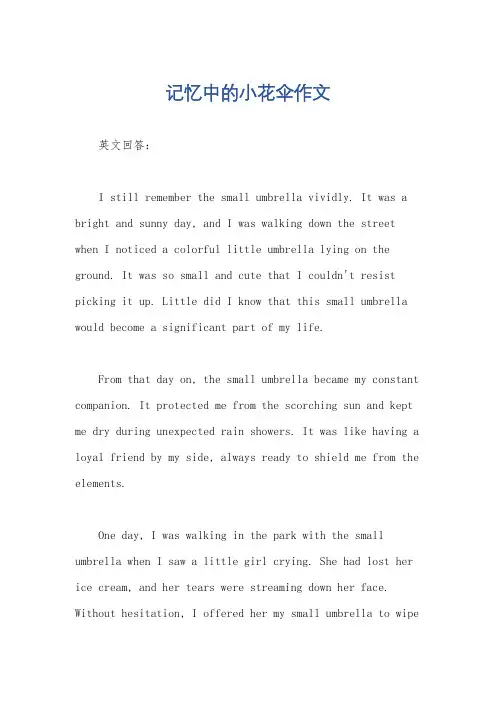 记忆中的小花伞作文

英文回答：

I still remember the small umbrella vividly. It was a bright and sunny day, and I was walking down the street when I noticed a colorful little umbrella lying on the ground. It was so small and cute that I couldn't resist picking it up. Little did I know that this small umbrella would become a significant part of my life.

From that day on, the small umbrella became my constant companion. It protected me from the scorching sun and kept me dry during unexpected rain showers. It was like having a loyal friend by my side, always ready to shield me from the elements.

One day, I was walking in the park with the small umbrella when I saw a little girl crying. She had lost her ice cream, and her tears were streaming down her face. Without hesitation, I offered her my small umbrella to wipe